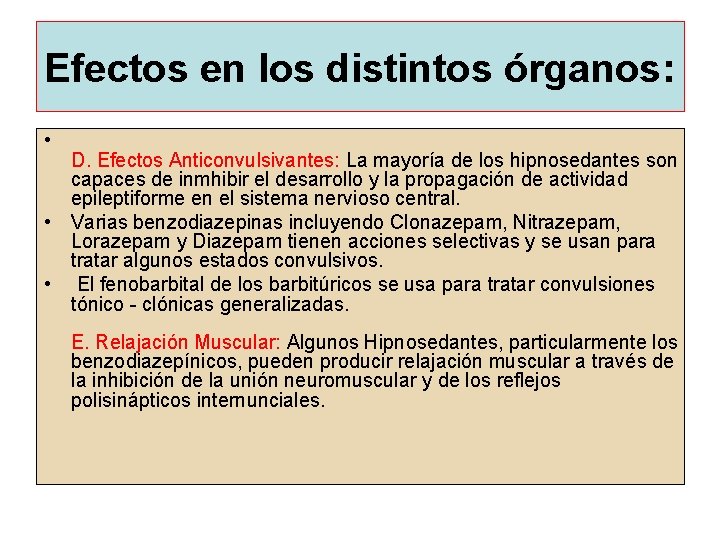 Efectos en los distintos órganos:

•

D. Efectos Anticonvulsivantes: La mayoría de los hipnosedantes son capaces de inmhibir el desarrollo y la propagación de actividad epileptiforme en el sistema nervioso central.

• Varias benzodiazepinas incluyendo Clonazepam, Nitrazepam, Lorazepam y Diazepam tienen acciones selectivas y se usan para tratar algunos estados convulsivos.

• El fenobarbital de los barbitúricos se usa para tratar convulsiones tónico - clónicas generalizadas.

E. Relajación Muscular: Algunos Hipnosedantes, particularmente los benzodiazepínicos, pueden producir relajación muscular a través de la inhibición de la unión neuromuscular y de los reflejos polisinápticos internunciales.